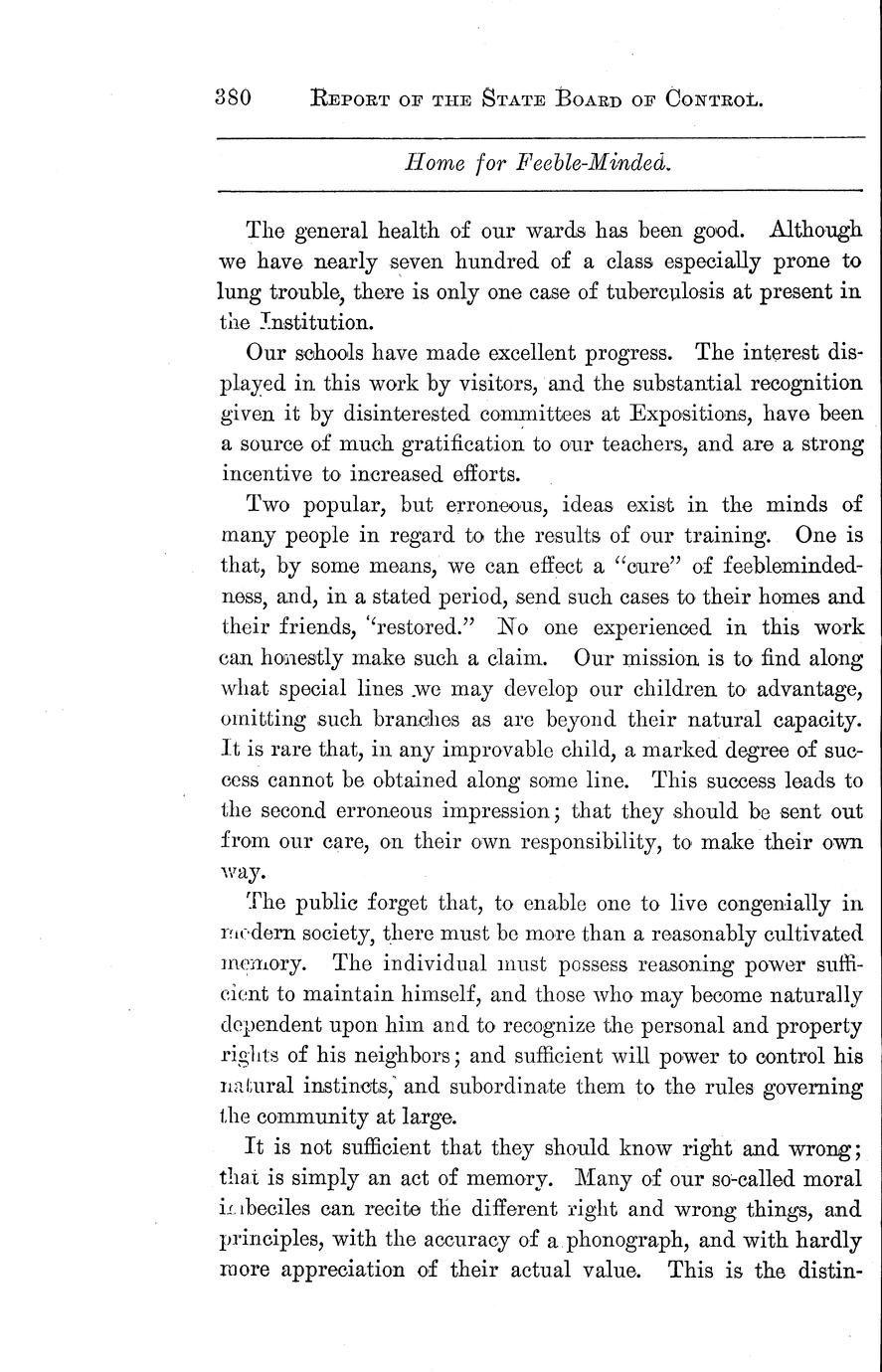 380 REPORT OF THE STATE BOARD OF CONTROL.

Home for Feeble-Minded.

The general health of our wards has been good. Although we have nearly seven hundred of a class especially prone to lung trouble, there is only one case of tuberculosis at present in the Institution.

Our schools have made excellent progress. The interest displayed in this work by visitors, and the substantial recognition given it by disinterested committees at Expositions, have been a source of much gratification to our teachers, and are a strong incentive to increased efforts.

Two popular, but erroneous, ideas exist in the minds of many people in regard to the results of our training. One is that, by some means, we can effect a "cure" of feeblemindedness, and, in a stated period, send such cases to their homes and their friends, "restored." No one experienced in this work can honestly make such a claim. Our mission is to find along what special lines we may develop our children to advantage, omitting such branches as are beyond their natural capacity. It is rare that, in any improvable child, a marked degree of success cannot be obtained along some line. This success leads to the second erroneous impression; that they should be sent out from our care, on their own responsibility, to make their own way.

The public forget that, to enable one to live congenially in modern society, there must be more than a reasonably cultivated memory. The individual must possess reasoning power sufficient to maintain himself, and those who may become naturally dependent upon him and to recognize the personal and property rights of his neighbors; and sufficient will power to control his natural instincts, and subordinate them to the rules governing the community at large.

It is not sufficient that they should know right and wrong; that is simply an act of memory. Many of our so-called moral imbeciles can recite the different right and wrong things, and principles, with the accuracy of a phonograph, and with hardly more appreciation of their actual value. This is the distin-